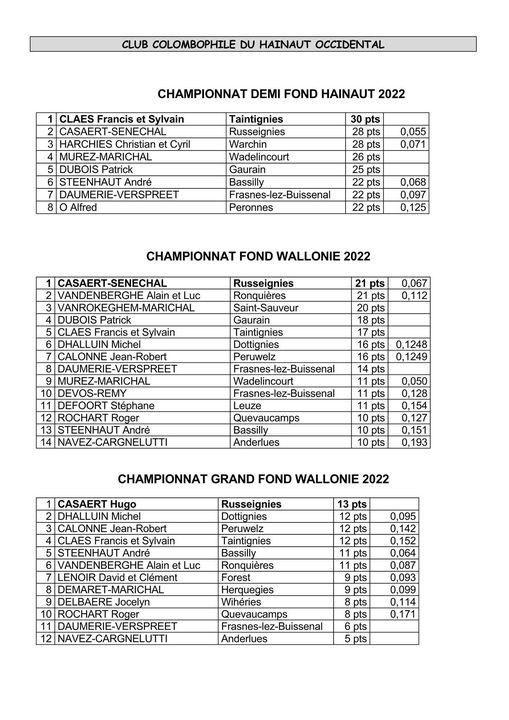 CLUB COLOMBOPHILE DU HAINAUT OCCIDENTAL

CHAMPIONNAT DEMI FOND HAINAUT 2022

| 1 | CLAES Francis et Sylvain | Taintignies | 30 pts | |
|---|---|---|---|---|
| 2 | CASAERT-SENECHAL | Russeignies | 28 pts | 0,055 |
| 3 | HARCHIES Christian et Cyril | Warchin | 28 pts | 0,071 |
| 4 | MUREZ-MARICHAL | Wadelincourt | 26 pts | |
| 5 | DUBOIS Patrick | Gaurain | 25 pts | |
| 6 | STEENHAUT André | Bassilly | 22 pts | 0,068 |
| 7 | DAUMERIE-VERSPREET | Frasnes-lez-Buissenal | 22 pts | 0,097 |
| 8 | O Alfred | Peronnes | 22 pts | 0,125 |

CHAMPIONNAT FOND WALLONIE 2022

| 1 | CASAERT-SENECHAL | Russeignies | 21 pts | 0,067 |
|---|---|---|---|---|
| 2 | VANDENBERGHE Alain et Luc | Ronquières | 21 pts | 0,112 |
| 3 | VANROKEGHEM-MARICHAL | Saint-Sauveur | 20 pts | |
| 4 | DUBOIS Patrick | Gaurain | 18 pts | |
| 5 | CLAES Francis et Sylvain | Taintignies | 17 pts | |
| 6 | DHALLUIN Michel | Dottignies | 16 pts | 0,1248 |
| 7 | CALONNE Jean-Robert | Peruwelz | 16 pts | 0,1249 |
| 8 | DAUMERIE-VERSPREET | Frasnes-lez-Buissenal | 14 pts | |
| 9 | MUREZ-MARICHAL | Wadelincourt | 11 pts | 0,050 |
| 10 | DEVOS-REMY | Frasnes-lez-Buissenal | 11 pts | 0,128 |
| 11 | DEFOORT Stéphane | Leuze | 11 pts | 0,154 |
| 12 | ROCHART Roger | Quevaucamps | 10 pts | 0,127 |
| 13 | STEENHAUT André | Bassilly | 10 pts | 0,151 |
| 14 | NAVEZ-CARGNELUTTI | Anderlues | 10 pts | 0,193 |

CHAMPIONNAT GRAND FOND WALLONIE 2022

| 1 | CASAERT Hugo | Russeignies | 13 pts | |
|---|---|---|---|---|
| 2 | DHALLUIN Michel | Dottignies | 12 pts | 0,095 |
| 3 | CALONNE Jean-Robert | Peruwelz | 12 pts | 0,142 |
| 4 | CLAES Francis et Sylvain | Taintignies | 12 pts | 0,152 |
| 5 | STEENHAUT André | Bassilly | 11 pts | 0,064 |
| 6 | VANDENBERGHE Alain et Luc | Ronquières | 11 pts | 0,087 |
| 7 | LENOIR David et Clément | Forest | 9 pts | 0,093 |
| 8 | DEMARET-MARICHAL | Herquegies | 9 pts | 0,099 |
| 9 | DELBAERE Jocelyn | Wihéries | 8 pts | 0,114 |
| 10 | ROCHART Roger | Quevaucamps | 8 pts | 0,171 |
| 11 | DAUMERIE-VERSPREET | Frasnes-lez-Buissenal | 6 pts | |
| 12 | NAVEZ-CARGNELUTTI | Anderlues | 5 pts | |